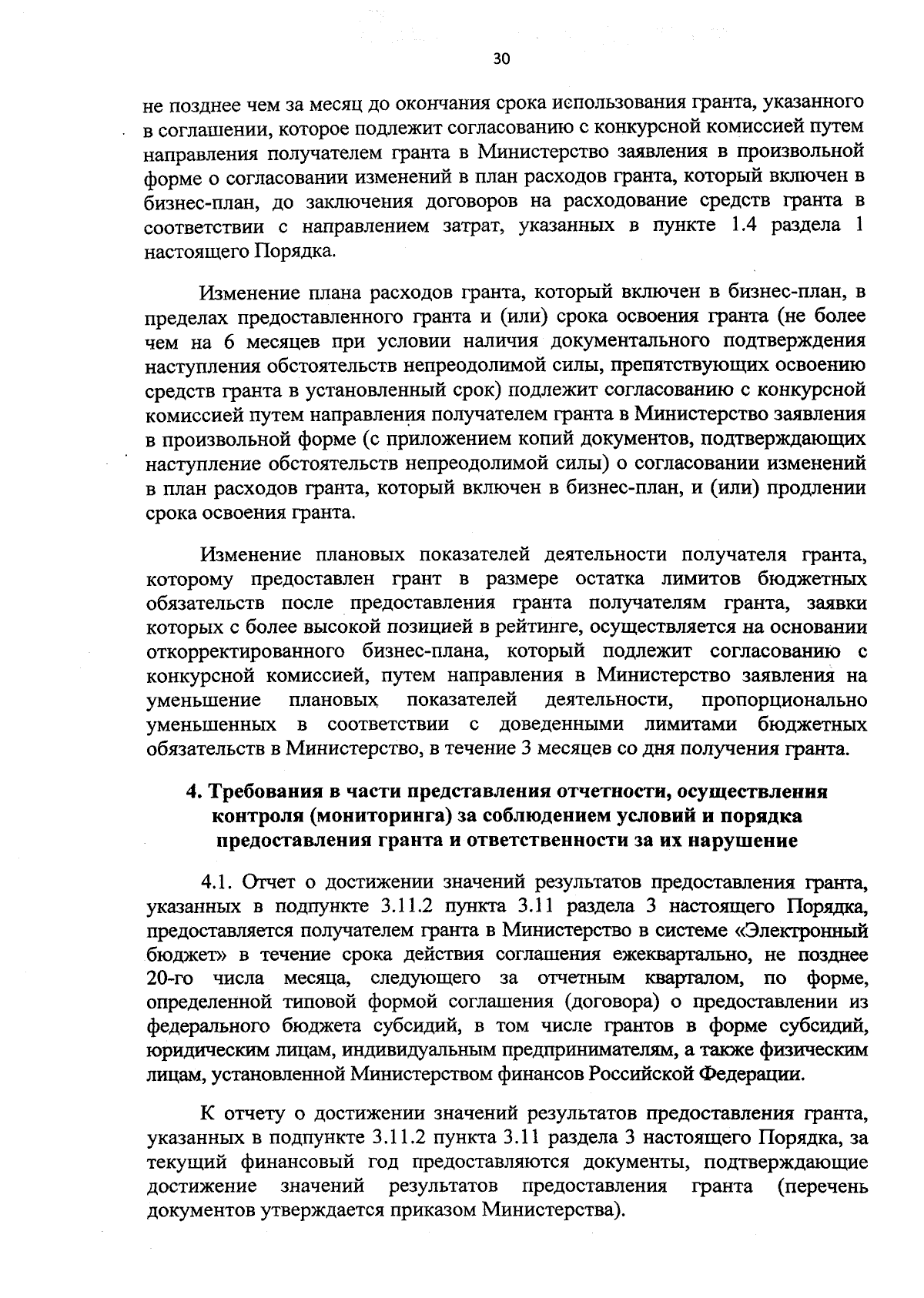 30

не позднее чем за месяц до окончания срока использования гранта, указанного в соглашении, которое подлежит согласованию с конкурсной комиссией путем направления получателем гранта в Министерство заявления в произвольной форме о согласовании изменений в план расходов гранта, который включен в бизнес-план, до заключения договоров на расходование средств гранта в соответствии с направлением затрат, указанных в пункте 1.4 раздела 1 настоящего Порядка.

Изменение плана расходов гранта, который включен в бизнес-план, в пределах предоставленного гранта и (или) срока освоения гранта (не более чем на 6 месяцев при условии наличия документального подтверждения наступления обстоятельств непреодолимой силы, препятствующих освоению средств гранта в установленный срок) подлежит согласованию с конкурсной комиссией путем направления получателем гранта в Министерство заявления в произвольной форме (с приложением копий документов, подтверждающих наступление обстоятельств непреодолимой силы) о согласовании изменений в план расходов гранта, который включен в бизнес-план, и (или) продлении срока освоения гранта.

Изменение плановых показателей деятельности получателя гранта, которому предоставлен грант в размере остатка лимитов бюджетных обязательств после предоставления гранта получателям гранта, заявки которых с более высокой позицией в рейтинге, осуществляется на основании откорректированного бизнес-плана, который подлежит согласованию с конкурсной комиссией, путем направления в Министерство заявления на уменьшение плановых показателей деятельности, пропорционально уменьшенных в соответствии с доведенными лимитами бюджетных обязательств в Министерство, в течение 3 месяцев со дня получения гранта.

4. Требования в части представления отчетности, осуществления контроля (мониторинга) за соблюдением условий и порядка предоставления гранта и ответственности за их нарушение

4.1. Отчет о достижении значений результатов предоставления гранта, указанных в подпункте 3.11.2 пункта 3.11 раздела 3 настоящего Порядка, предоставляется получателем гранта в Министерство в системе «Электронный бюджет» в течение срока действия соглашения ежеквартально, не позднее 20-го числа месяца, следующего за отчетным кварталом, по форме, определенной типовой формой соглашения (договора) о предоставлении из федерального бюджета субсидий, в том числе грантов в форме субсидий, юридическим лицам, индивидуальным предпринимателям, а также физическим лицам, установленной Министерством финансов Российской Федерации.

К отчету о достижении значений результатов предоставления гранта, указанных в подпункте 3.11.2 пункта 3.11 раздела 3 настоящего Порядка, за текущий финансовый год предоставляются документы, подтверждающие достижение значений результатов предоставления гранта (перечень документов утверждается приказом Министерства).